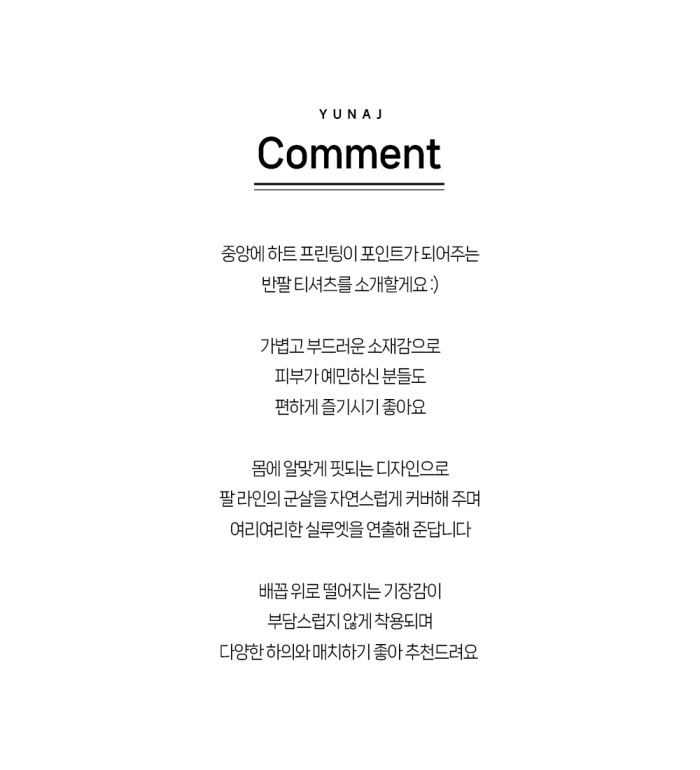 YUNAJ

Comment

중앙에 하트 프린팅이 포인트가 되어주는
반팔 티셔츠를 소개할게요 :)

가볍고 부드러운 소재감으로
피부가 예민하신 분들도
편하게 즐기시기 좋아요

몸에 알맞게 핏되는 디자인으로
팔 라인의 군살을 자연스럽게 커버해 주며
여리여리한 실루엣을 연출해 준답니다

배꼽 위로 떨어지는 기장감이
부담스럽지 않게 착용되며
다양한 하의와 매치하기 좋아 추천드려요